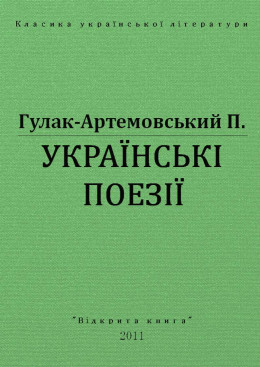 Класика української літератури

Гулак-Артемовський П.

УКРАЇНСЬКІ ПОЕЗІЇ

"Відкрита книга"
2011